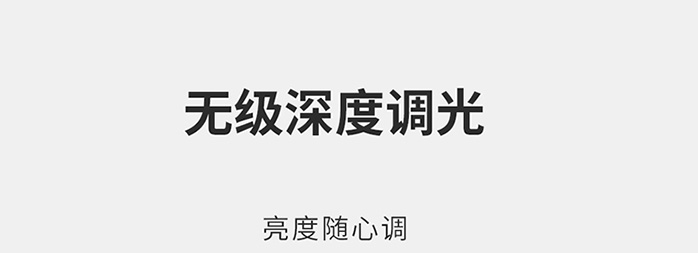 无级深度调光

亮度随心调